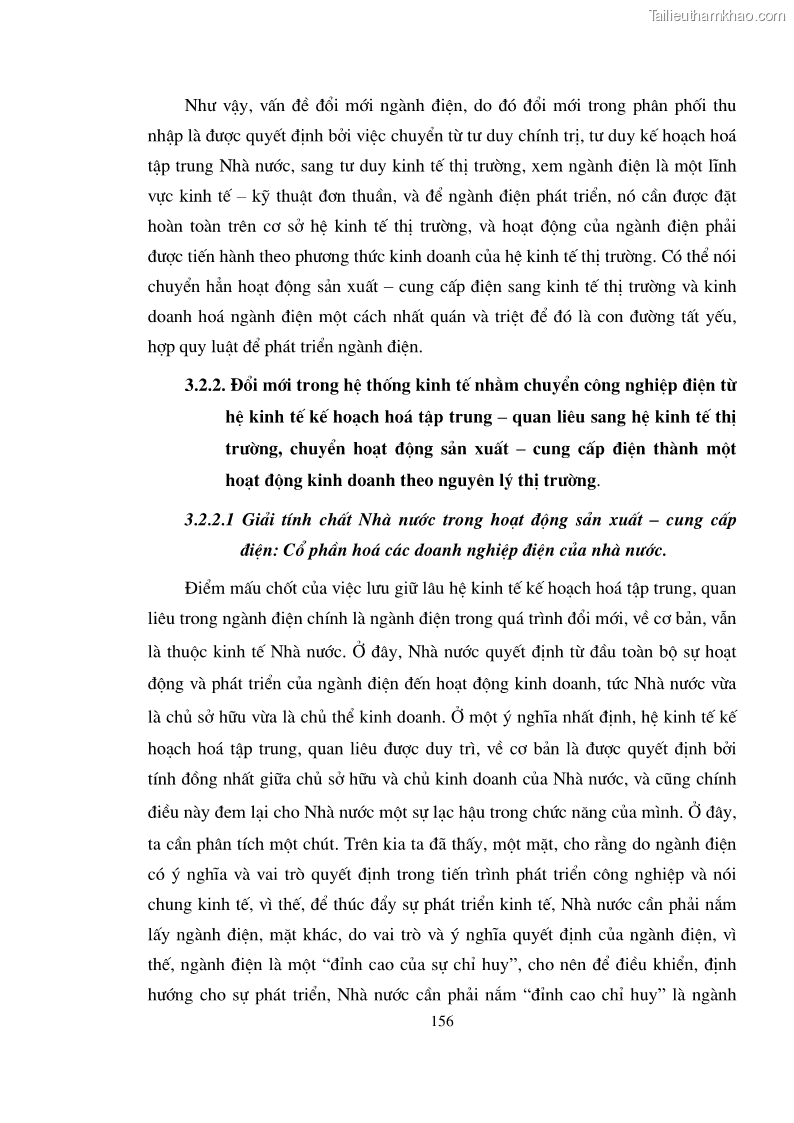 Tailieuthamkhao.com

Như vậy, vấn đề đổi mới ngành điện, do đó đổi mới trong phân phối thu nhập là được quyết định bởi việc chuyển từ tư duy chính trị, tư duy kế hoạch hoá tập trung Nhà nước, sang tư duy kinh tế thị trường, xem ngành điện là một lĩnh vực kinh tế – kỹ thuật đơn thuần, và để ngành điện phát triển, nó cần được đặt hoàn toàn trên cơ sở hệ kinh tế thị trường, và hoạt động của ngành điện phải được tiến hành theo phương thức kinh doanh của hệ kinh tế thị trường. Có thể nói chuyển hẳn hoạt động sản xuất – cung cấp điện sang kinh tế thị trường và kinh doanh hoá ngành điện một cách nhất quán và triệt để đó là con đường tất yếu, hợp quy luật để phát triển ngành điện.

3.2.2. Đổi mới trong hệ thống kinh tế nhằm chuyển công nghiệp điện từ hệ kinh tế kế hoạch hoá tập trung – quan liêu sang hệ kinh tế thị trường, chuyển hoạt động sản xuất – cung cấp điện thành một hoạt động kinh doanh theo nguyên lý thị trường.

3.2.2.1 Giải tính chất Nhà nước trong hoạt động sản xuất – cung cấp điện: Cổ phần hoá các doanh nghiệp điện của nhà nước.

Điểm mấu chốt của việc lưu giữ lâu hệ kinh tế kế hoạch hoá tập trung, quan liêu trong ngành điện chính là ngành điện trong quá trình đổi mới, về cơ bản, vẫn là thuộc kinh tế Nhà nước. Ở đây, Nhà nước quyết định từ đầu toàn bộ sự hoạt động và phát triển của ngành điện đến hoạt động kinh doanh, tức Nhà nước vừa là chủ sở hữu vừa là chủ thể kinh doanh. Ở một ý nghĩa nhất định, hệ kinh tế kế hoạch hoá tập trung, quan liêu được duy trì, về cơ bản là được quyết định bởi tính đồng nhất giữa chủ sở hữu và chủ kinh doanh của Nhà nước, và cũng chính điều này đem lại cho Nhà nước một sự lạc hậu trong chức năng của mình. Ở đây, ta cần phân tích một chút. Trên kia ta đã thấy, một mặt, cho rằng do ngành điện có ý nghĩa và vai trò quyết định trong tiến trình phát triển công nghiệp và nói chung kinh tế, vì thế, để thúc đẩy sự phát triển kinh tế, Nhà nước cần phải nắm lấy ngành điện, mặt khác, do vai trò và ý nghĩa quyết định của ngành điện, vì thế, ngành điện là một “đỉnh cao của sự chỉ huy”, cho nên để điều khiển, định hướng cho sự phát triển, Nhà nước cần phải nắm “đỉnh cao chỉ huy” là ngành

156